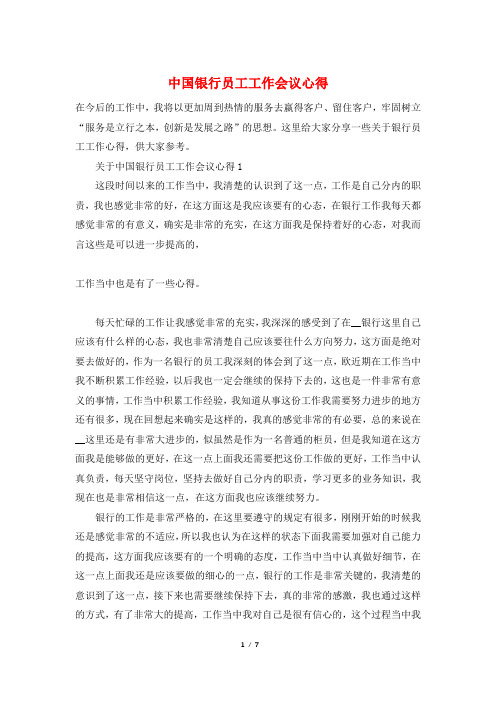 中国银行员工工作会议心得

在今后的工作中，我将以更加周到热情的服务去赢得客户、留住客户，牢固树立“服务是立行之本，创新是发展之路”的思想。这里给大家分享一些关于银行员工工作心得，供大家参考。

关于中国银行员工工作会议心得 1

这段时间以来的工作当中，我清楚的认识到了这一点，工作是自己分内的职责，我也感觉非常的好，在这方面这是我应该要有的心态，在银行工作我每天都感觉非常的有意义，确实是非常的充实，在这方面我是保持着好的心态，对我而言这些是可以进一步提高的，

工作当中也是有了一些心得。

每天忙碌的工作让我感觉非常的充实，我深深的感受到了在__银行这里自己应该有什么样的心态，我也非常清楚自己应该要往什么方向努力，这方面是绝对要去做好的，作为一名银行的员工我深刻的体会到了这一点，欧近期在工作当中我不断积累工作经验，以后我也一定会继续的保持下去的，这也是一件非常有意义的事情，工作当中积累工作经验，我知道从事这份工作我需要努力进步的地方还有很多，现在回想起来确实是这样的，我真的感觉非常的有必要，总的来说在__这里还是有非常大进步的，似虽然是作为一名普通的柜员，但是我知道在这方面我是能够做的更好，在这一点上面我还需要把这份工作做的更好，工作当中认真负责，每天坚守岗位，坚持去做好自己分内的职责，学习更多的业务知识，我现在也是非常相信这一点，在这方面我也应该继续努力。

银行的工作是非常严格的，在这里要遵守的规定有很多，刚刚开始的时候我还是感觉非常的不适应，所以我也认为在这样的状态下面我需要加强对自己能力的提高，这方面我应该要有的一个明确的态度，工作当中当中认真做好细节，在这一点上面我还是应该要做的细心的一点，银行的工作是非常关键的，我清楚的意识到了这一点，接下来也需要继续保持下去，真的非常的感激，我也通过这样的方式，有了非常大的提高，工作当中我对自己是很有信心的，这个过程当中我

1 / 7